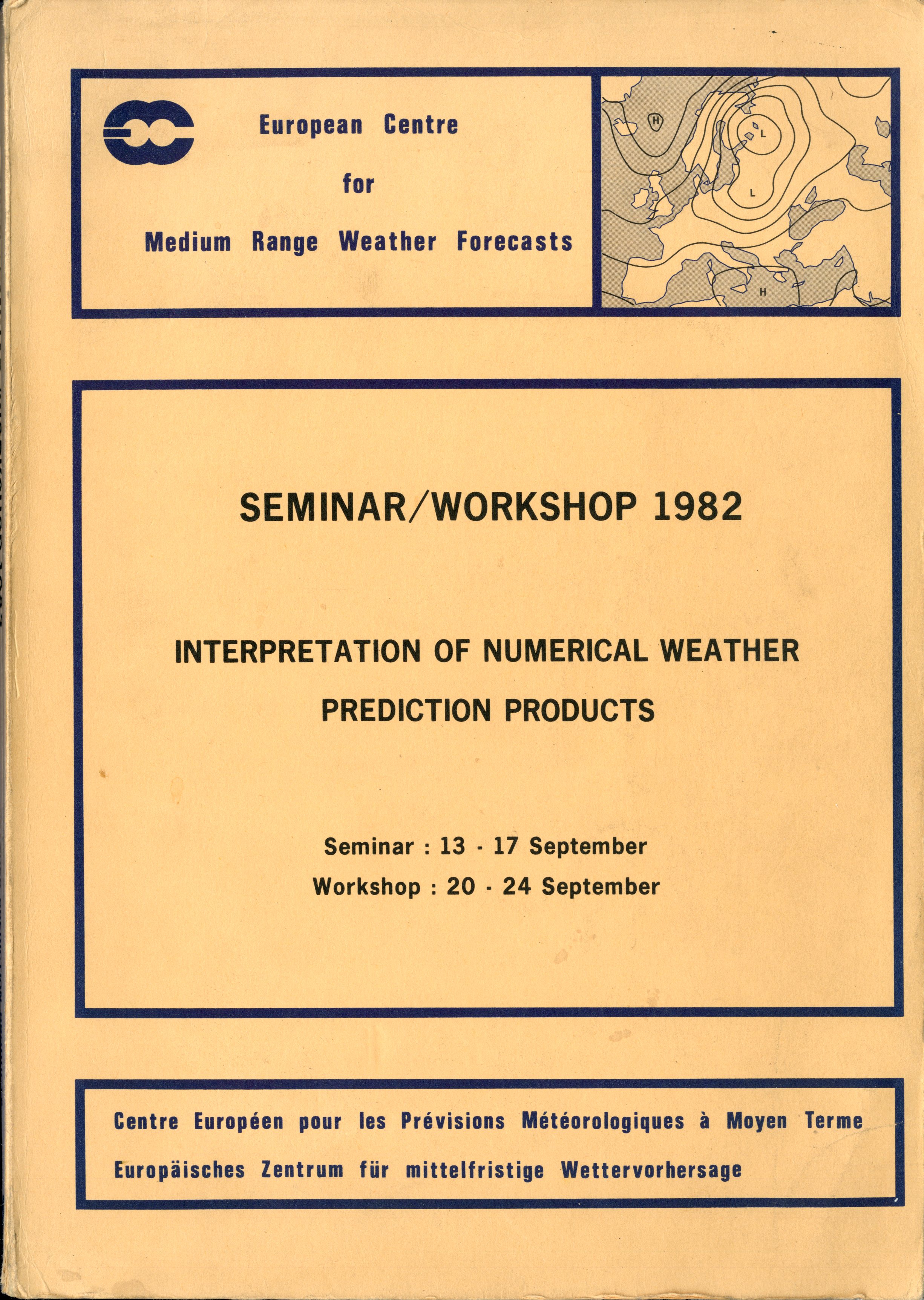 European Centre
for
Medium Range Weather Forecasts

H
L
L
H

SEMINAR/WORKSHOP 1982

INTERPRETATION OF NUMERICAL WEATHER PREDICTION PRODUCTS

Seminar : 13 - 17 September
Workshop : 20 - 24 September

Centre Européen pour les Prévisions Météorologiques à Moyen Terme
Europäisches Zentrum für mittelfristige Wettervorhersage